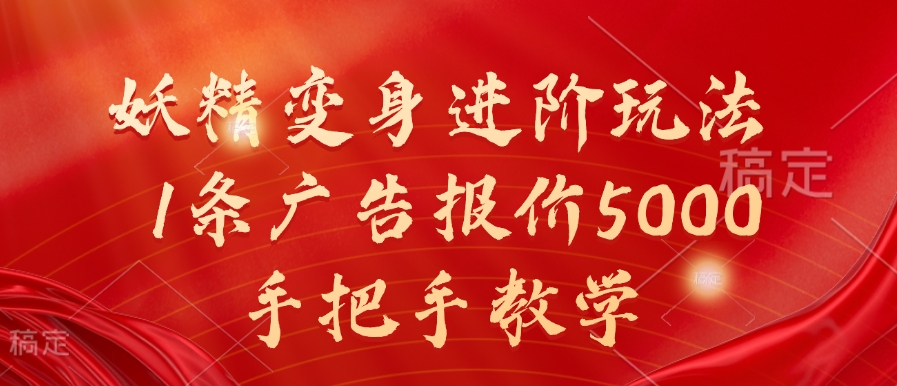 妖精变身进阶玩法
1条广告报价5000
手把手教学

稿定
稿定
稿定